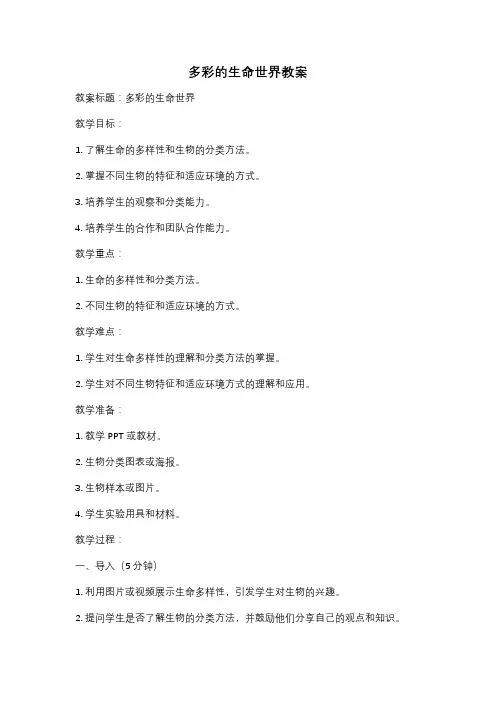 多彩的生命世界教案

教案标题：多彩的生命世界

教学目标：

1. 了解生命的多样性和生物的分类方法。

2. 掌握不同生物的特征和适应环境的方式。

3. 培养学生的观察和分类能力。

4. 培养学生的合作和团队合作能力。

教学重点：

1. 生命的多样性和分类方法。

2. 不同生物的特征和适应环境的方式。

教学难点：

1. 学生对生命多样性的理解和分类方法的掌握。

2. 学生对不同生物特征和适应环境方式的理解和应用。

教学准备：

1. 教学 PPT 或教材。

2. 生物分类图表或海报。

3. 生物样本或图片。

4. 学生实验用具和材料。

教学过程：

一、导入（5 分钟）

1. 利用图片或视频展示生命多样性，引发学生对生物的兴趣。

2. 提问学生是否了解生物的分类方法，并鼓励他们分享自己的观点和知识。